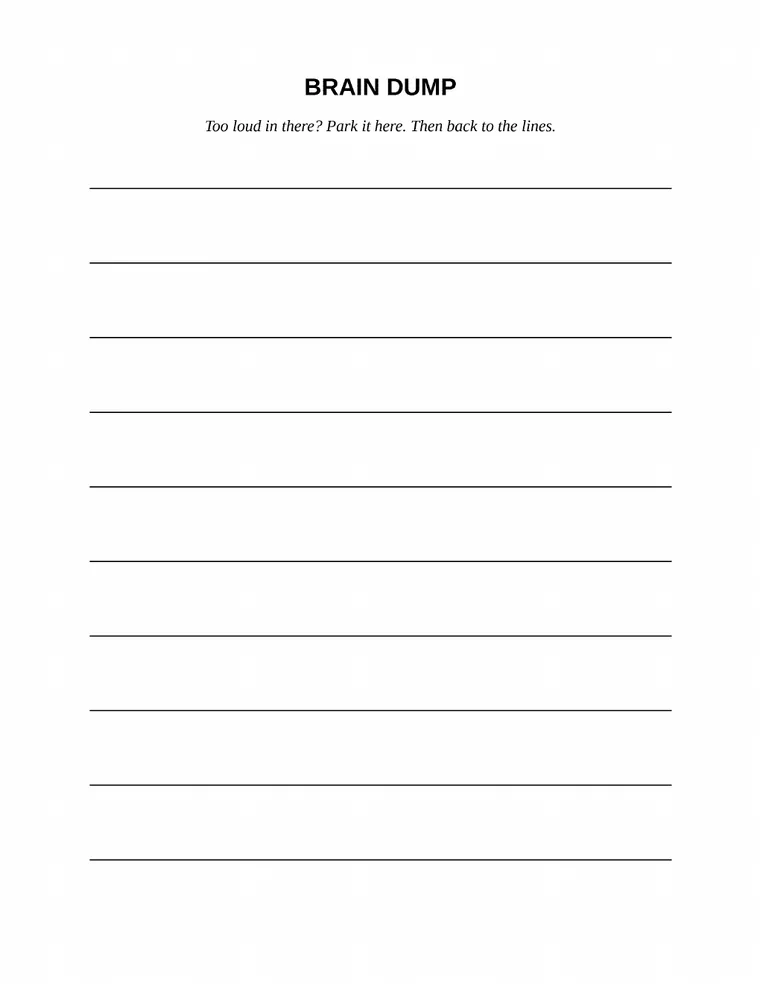 BRAIN DUMP

Too loud in there? Park it here. Then back to the lines.